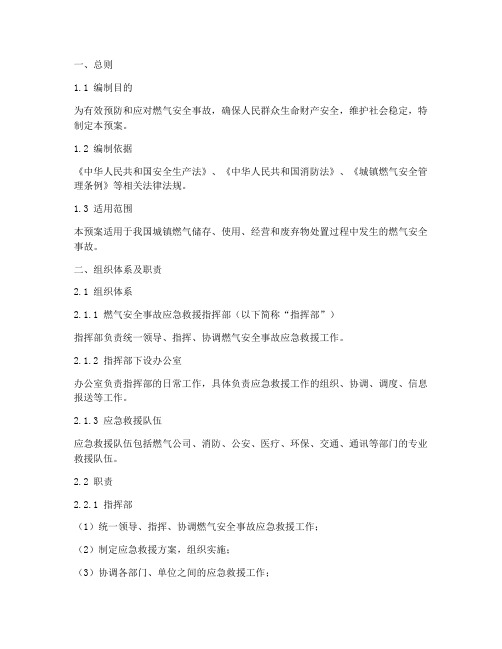 一、总则

1.1 编制目的

为有效预防和应对燃气安全事故，确保人民群众生命财产安全，维护社会稳定，特制定本预案。

1.2 编制依据

《中华人民共和国安全生产法》、《中华人民共和国消防法》、《城镇燃气安全管理条例》等相关法律法规。

1.3 适用范围

本预案适用于我国城镇燃气储存、使用、经营和废弃物处置过程中发生的燃气安全事故。

二、组织体系及职责

2.1 组织体系

2.1.1 燃气安全事故应急救援指挥部（以下简称“指挥部”）

指挥部负责统一领导、指挥、协调燃气安全事故应急救援工作。

2.1.2 指挥部下设办公室

办公室负责指挥部的日常工作，具体负责应急救援工作的组织、协调、调度、信息报送等工作。

2.1.3 应急救援队伍

应急救援队伍包括燃气公司、消防、公安、医疗、环保、交通、通讯等部门的专业救援队伍。

2.2 职责

2.2.1 指挥部

（1）统一领导、指挥、协调燃气安全事故应急救援工作；

（2）制定应急救援方案，组织实施；

（3）协调各部门、单位之间的应急救援工作；